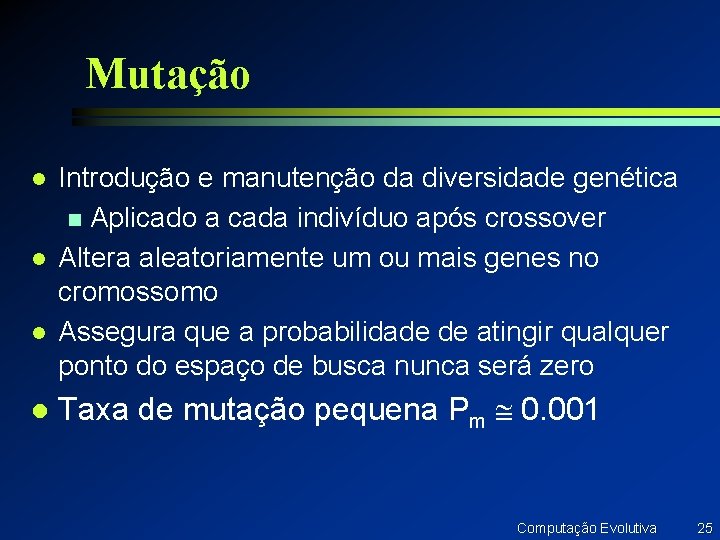 Mutação

- Introdução e manutenção da diversidade genética
  - Aplicado a cada indivíduo após crossover
- Altera aleatoriamente um ou mais genes no cromossomo
- Assegura que a probabilidade de atingir qualquer ponto do espaço de busca nunca será zero
- Taxa de mutação pequena $P_m \cong 0.001$

Computação Evolutiva 25